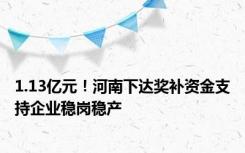 1.13亿元！河南下达奖补资金支持企业稳岗稳产